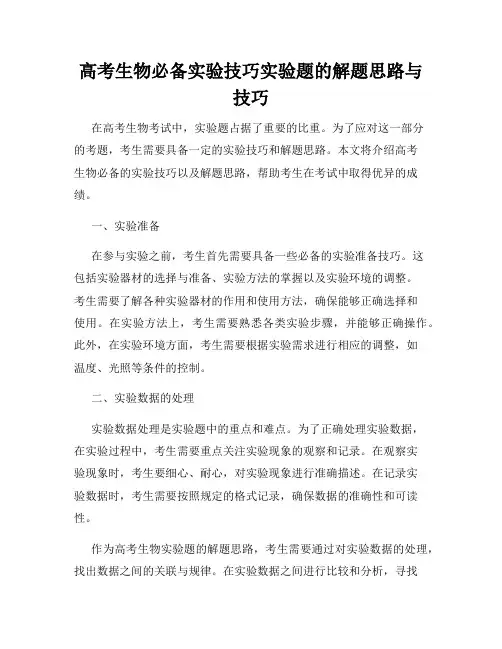 高考生物必备实验技巧实验题的解题思路与技巧

在高考生物考试中，实验题占据了重要的比重。为了应对这一部分的考题，考生需要具备一定的实验技巧和解题思路。本文将介绍高考生物必备的实验技巧以及解题思路，帮助考生在考试中取得优异的成绩。

一、实验准备

在参与实验之前，考生首先需要具备一些必备的实验准备技巧。这包括实验器材的选择与准备、实验方法的掌握以及实验环境的调整。考生需要了解各种实验器材的作用和使用方法，确保能够正确选择和使用。在实验方法上，考生需要熟悉各类实验步骤，并能够正确操作。此外，在实验环境方面，考生需要根据实验需求进行相应的调整，如温度、光照等条件的控制。

二、实验数据的处理

实验数据处理是实验题中的重点和难点。为了正确处理实验数据，在实验过程中，考生需要重点关注实验现象的观察和记录。在观察实验现象时，考生要细心、耐心，对实验现象进行准确描述。在记录实验数据时，考生需要按照规定的格式记录，确保数据的准确性和可读性。

作为高考生物实验题的解题思路，考生需要通过对实验数据的处理，找出数据之间的关联与规律。在实验数据之间进行比较和分析，寻找